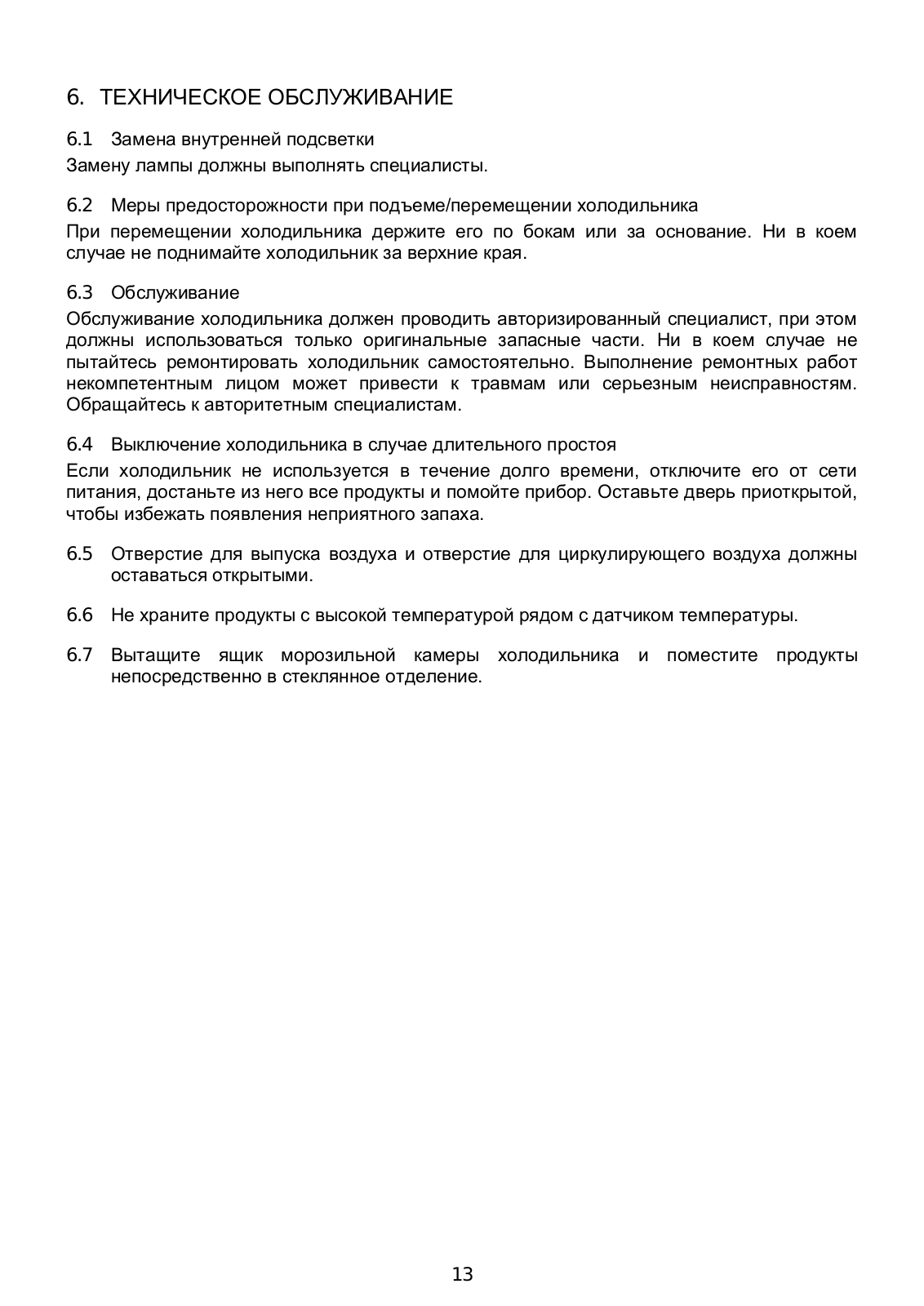 6. ТЕХНИЧЕСКОЕ ОБСЛУЖИВАНИЕ

6.1 Замена внутренней подсветки

Замену лампы должны выполнять специалисты.

6.2 Меры предосторожности при подъеме/перемещении холодильника

При перемещении холодильника держите его по бокам или за основание. Ни в коем случае не поднимайте холодильник за верхние края.

6.3 Обслуживание

Обслуживание холодильника должен проводить авторизированный специалист, при этом должны использоваться только оригинальные запасные части. Ни в коем случае не пытайтесь ремонтировать холодильник самостоятельно. Выполнение ремонтных работ некомпетентным лицом может привести к травмам или серьезным неисправностям. Обращайтесь к авторитетным специалистам.

6.4 Выключение холодильника в случае длительного простоя

Если холодильник не используется в течение долго времени, отключите его от сети питания, достаньте из него все продукты и помойте прибор. Оставьте дверь приоткрытой, чтобы избежать появления неприятного запаха.

6.5 Отверстие для выпуска воздуха и отверстие для циркулирующего воздуха должны оставаться открытыми.

6.6 Не храните продукты с высокой температурой рядом с датчиком температуры.

6.7 Вытащите ящик морозильной камеры холодильника и поместите продукты непосредственно в стеклянное отделение.

13